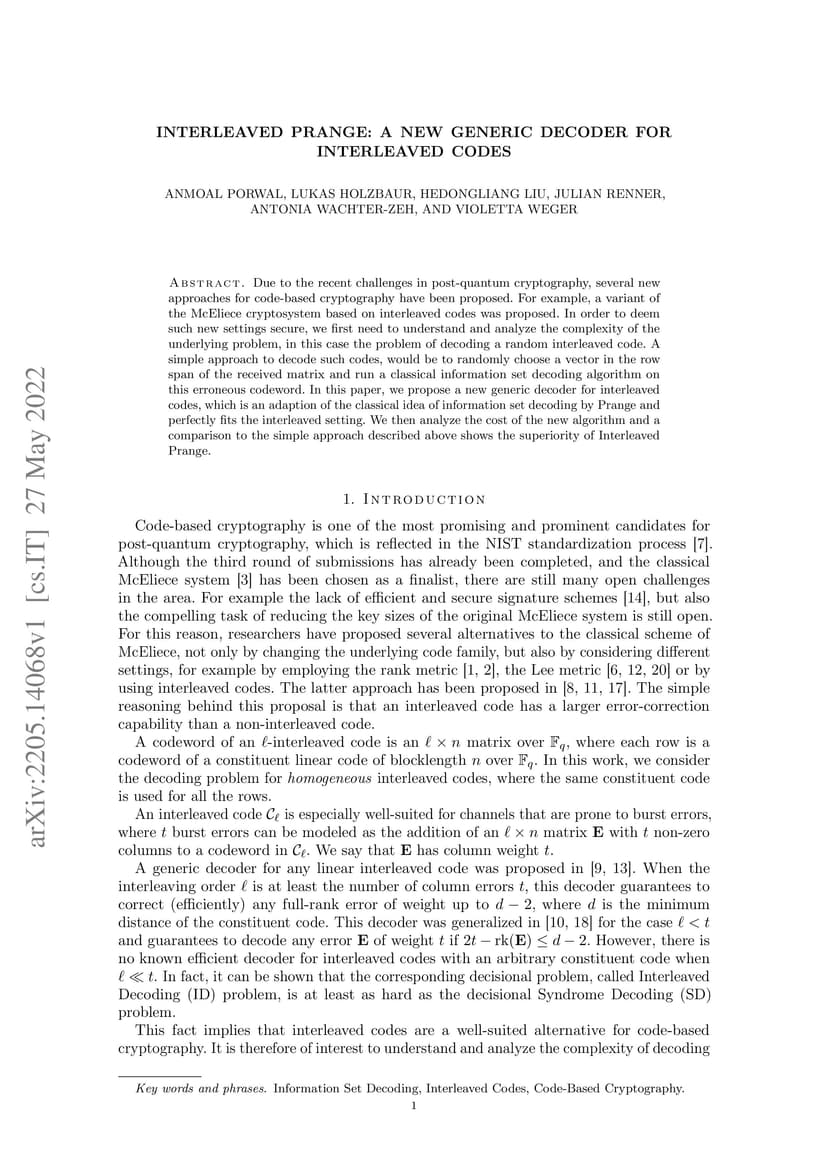 arXiv:2205.14068v1 [cs.IT] 27 May 2022

INTERLEAVED PRANGE: A NEW GENERIC DECODER FOR INTERLEAVED CODES

ANMOAL PORWAL, LUKAS HOLZBAUR, HEDONGLIANG LIU, JULIAN RENNER, ANTONIA WACHTER-ZEH, AND VIOLETTA WEGER

Abstract. Due to the recent challenges in post-quantum cryptography, several new approaches for code-based cryptography have been proposed. For example, a variant of the McEliece cryptosystem based on interleaved codes was proposed. In order to deem such new settings secure, we first need to understand and analyze the complexity of the underlying problem, in this case the problem of decoding a random interleaved code. A simple approach to decode such codes, would be to randomly choose a vector in the row span of the received matrix and run a classical information set decoding algorithm on this erroneous codeword. In this paper, we propose a new generic decoder for interleaved codes, which is an adaption of the classical idea of information set decoding by Prange and perfectly fits the interleaved setting. We then analyze the cost of the new algorithm and a comparison to the simple approach described above shows the superiority of Interleaved Prange.

1. Introduction

Code-based cryptography is one of the most promising and prominent candidates for post-quantum cryptography, which is reflected in the NIST standardization process [7]. Although the third round of submissions has already been completed, and the classical McEliece system [3] has been chosen as a finalist, there are still many open challenges in the area. For example the lack of efficient and secure signature schemes [14], but also the compelling task of reducing the key sizes of the original McEliece system is still open. For this reason, researchers have proposed several alternatives to the classical scheme of McEliece, not only by changing the underlying code family, but also by considering different settings, for example by employing the rank metric [1, 2], the Lee metric [6, 12, 20] or by using interleaved codes. The latter approach has been proposed in [8, 11, 17]. The simple reasoning behind this proposal is that an interleaved code has a larger error-correction capability than a non-interleaved code.

A codeword of an $\ell$-interleaved code is an $\ell \times n$ matrix over $\mathbb{F}_q$, where each row is a codeword of a constituent linear code of blocklength $n$ over $\mathbb{F}_q$. In this work, we consider the decoding problem for *homogeneous* interleaved codes, where the same constituent code is used for all the rows.

An interleaved code $\mathcal{C}_\ell$ is especially well-suited for channels that are prone to burst errors, where $t$ burst errors can be modeled as the addition of an $\ell \times n$ matrix $\mathbf{E}$ with $t$ non-zero columns to a codeword in $\mathcal{C}_\ell$. We say that $\mathbf{E}$ has column weight $t$.

A generic decoder for any linear interleaved code was proposed in [9, 13]. When the interleaving order $\ell$ is at least the number of column errors $t$, this decoder guarantees to correct (efficiently) any full-rank error of weight up to $d-2$, where $d$ is the minimum distance of the constituent code. This decoder was generalized in [10, 18] for the case $\ell < t$ and guarantees to decode any error $\mathbf{E}$ of weight $t$ if $2t - \mathrm{rk}(\mathbf{E}) \leq d-2$. However, there is no known efficient decoder for interleaved codes with an arbitrary constituent code when $\ell \ll t$. In fact, it can be shown that the corresponding decisional problem, called Interleaved Decoding (ID) problem, is at least as hard as the decisional Syndrome Decoding (SD) problem.

This fact implies that interleaved codes are a well-suited alternative for code-based cryptography. It is therefore of interest to understand and analyze the complexity of decoding

*Key words and phrases.* Information Set Decoding, Interleaved Codes, Code-Based Cryptography.

1